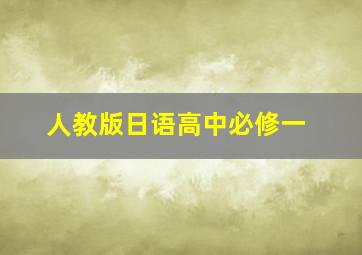 人教版日语高中必修一